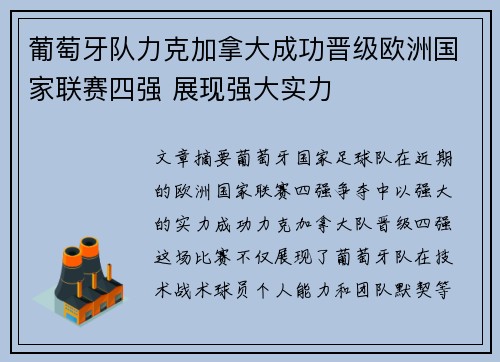 葡萄牙队力克加拿大成功晋级欧洲国家联赛四强 展现强大实力

文章摘要葡萄牙国家足球队在近期的欧洲国家联赛四强争夺中以强大的实力成功力克加拿大队晋级四强这场比赛不仅展现了葡萄牙队在技术战术球员个人能力和团队默契等